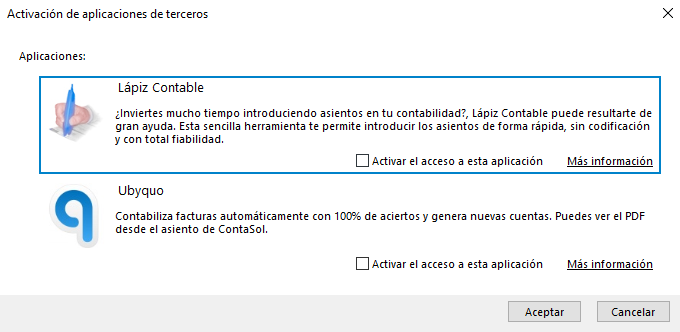 Activación de aplicaciones de terceros

Aplicaciones:

Lápiz Contable

¿Inviertes mucho tiempo introduciendo asientos en tu contabilidad?, Lápiz Contable puede resultarte de gran ayuda. Esta sencilla herramienta te permite introducir los asientos de forma rápida, sin codificación y con total fiabilidad.

Activar el acceso a esta aplicación

Más información

Ubyquo

Contabiliza facturas automáticamente con 100% de aciertos y genera nuevas cuentas. Puedes ver el PDF desde el asiento de ContaSol.

Activar el acceso a esta aplicación

Más información

Aceptar

Cancelar